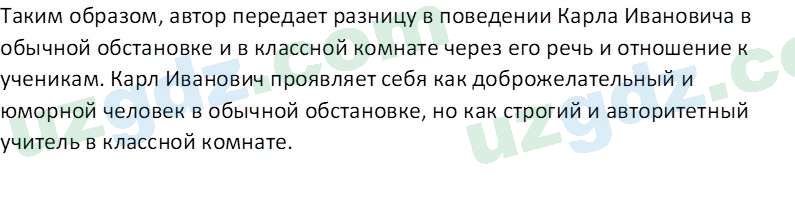 Таким образом, автор передает разницу в поведении Карла Ивановича в обычной обстановке и в классной комнате через его речь и отношение к ученикам. Карл Иванович проявляет себя как доброжелательный и юморной человек в обычной обстановке, но как строгий и авторитетный учитель в классной комнате.

uzgdz.com uzgdz.co